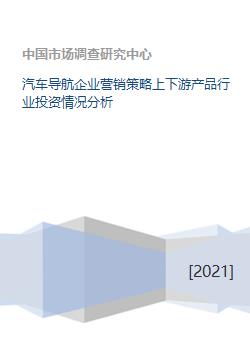 中国市场调查研究中心

汽车导航企业营销策略上下游产品行业投资情况分析

[2021]